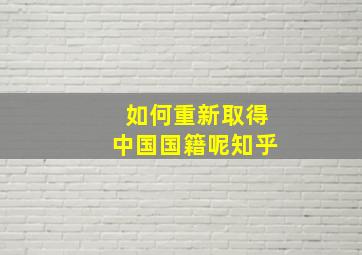 如何重新取得
中国国籍呢知乎